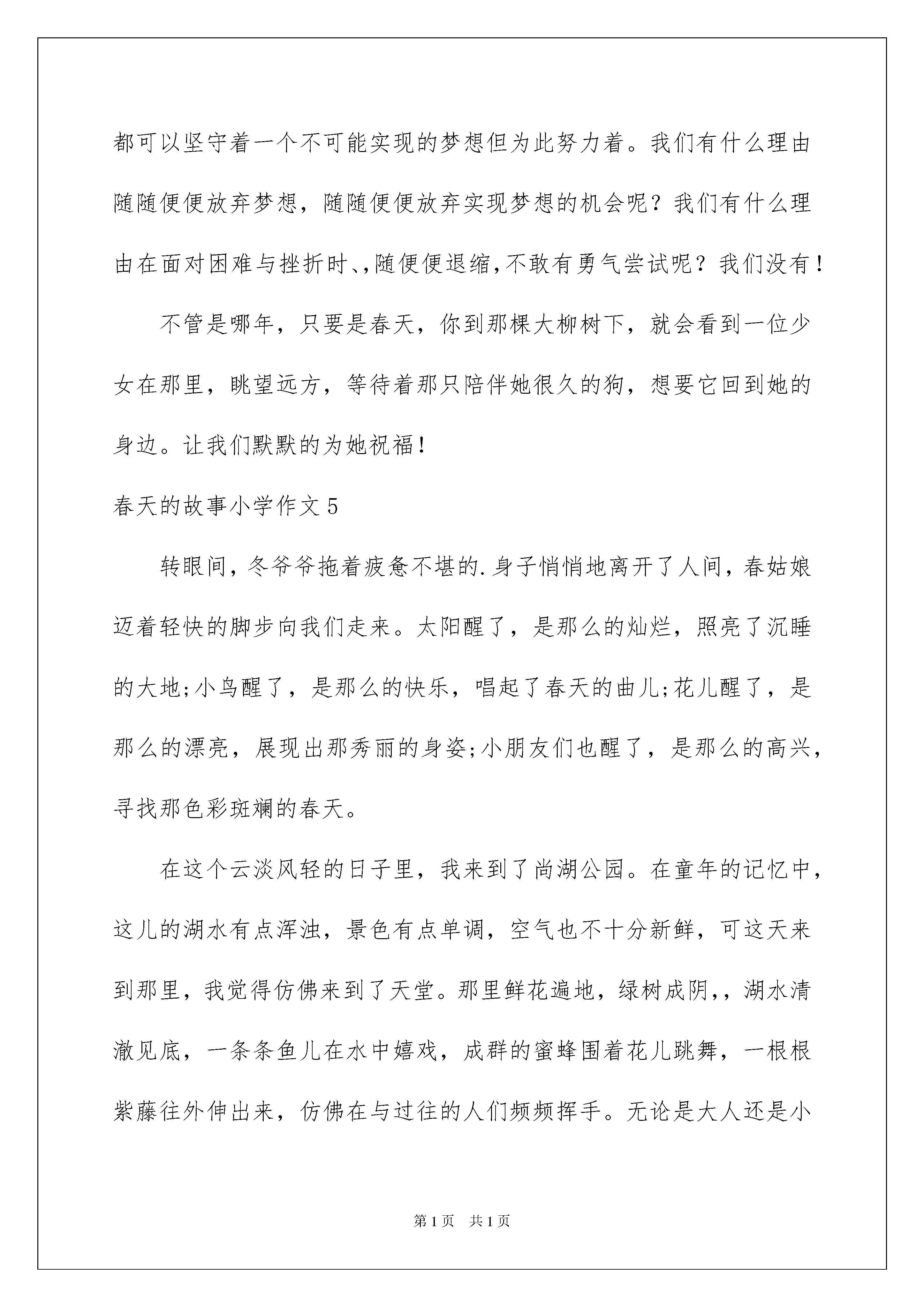 都可以坚守着一个不可能实现的梦想但为此努力着。我们有什么理由随随便便放弃梦想，随随便便放弃实现梦想的机会呢？我们有什么理由在面对困难与挫折时、,随便便退缩,不敢有勇气尝试呢？我们没有！

不管是哪年，只要是春天，你到那棵大柳树下，就会看到一位少女在那里，眺望远方，等待着那只陪伴她很久的狗，想要它回到她的身边。让我们默默的为她祝福！

春天的故事小学作文5

转眼间，冬爷爷拖着疲惫不堪的.身子悄悄地离开了人间，春姑娘迈着轻快的脚步向我们走来。太阳醒了，是那么的灿烂，照亮了沉睡的大地;小鸟醒了，是那么的快乐，唱起了春天的曲儿;花儿醒了，是那么的漂亮，展现出那秀丽的身姿;小朋友们也醒了，是那么的高兴，寻找那色彩斑斓的春天。

在这个云淡风轻的日子里，我来到了尚湖公园。在童年的记忆中，这儿的湖水有点浑浊，景色有点单调，空气也不十分新鲜，可这天来到那里，我觉得仿佛来到了天堂。那里鲜花遍地，绿树成阴,，湖水清澈见底，一条条鱼儿在水中嬉戏，成群的蜜蜂围着花儿跳舞，一根根紫藤往外伸出来，仿佛在与过往的人们频频挥手。无论是大人还是小

第1页 共1页